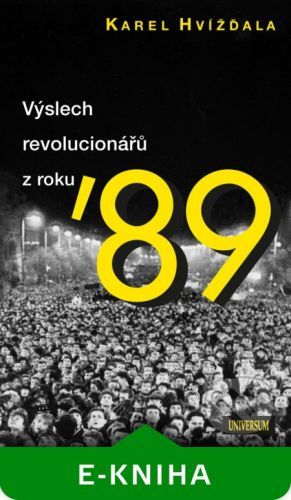 KAREL HVÍŽĎALA

Výslech revolucionářů z roku '89

UNIVERSUM

E-KNIHA